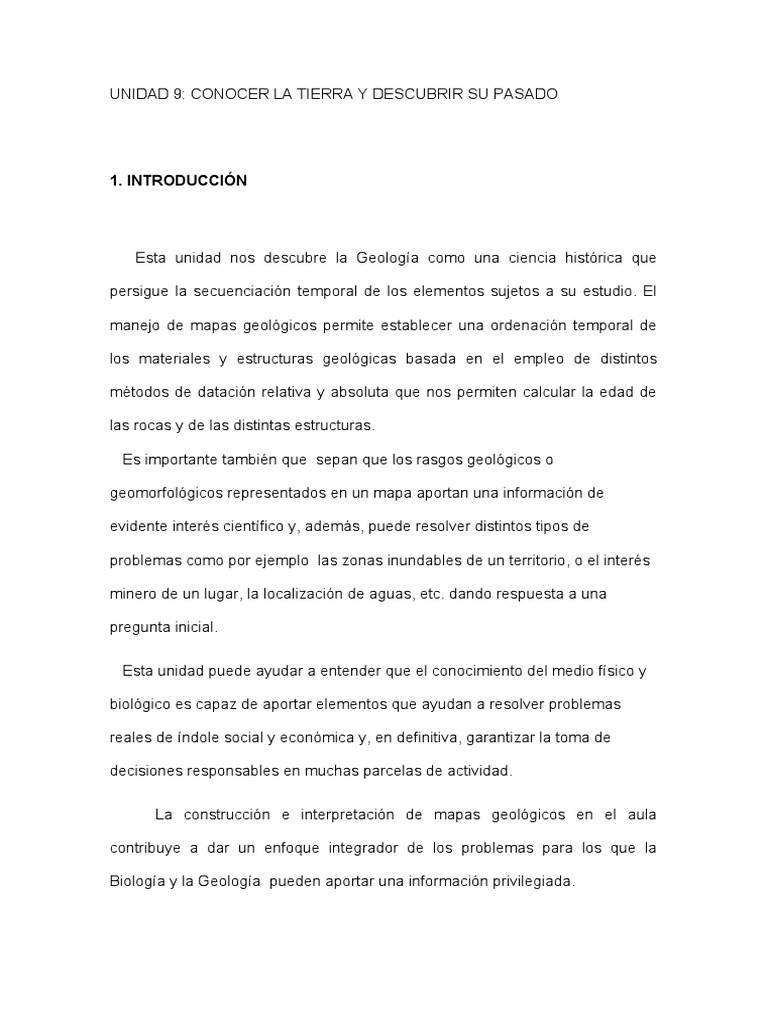 UNIDAD 9: CONOCER LA TIERRA Y DESCUBRIR SU PASADO

1. INTRODUCCIÓN

Esta unidad nos descubre la Geología como una ciencia histórica que persigue la secuenciación temporal de los elementos sujetos a su estudio. El manejo de mapas geológicos permite establecer una ordenación temporal de los materiales y estructuras geológicas basada en el empleo de distintos métodos de datación relativa y absoluta que nos permiten calcular la edad de las rocas y de las distintas estructuras.

Es importante también que sepan que los rasgos geológicos o geomorfológicos representados en un mapa aportan una información de evidente interés científico y, además, puede resolver distintos tipos de problemas como por ejemplo las zonas inundables de un territorio, o el interés minero de un lugar, la localización de aguas, etc. dando respuesta a una pregunta inicial.

Esta unidad puede ayudar a entender que el conocimiento del medio físico y biológico es capaz de aportar elementos que ayudan a resolver problemas reales de índole social y económica y, en definitiva, garantizar la toma de decisiones responsables en muchas parcelas de actividad.

La construcción e interpretación de mapas geológicos en el aula contribuye a dar un enfoque integrador de los problemas para los que la Biología y la Geología pueden aportar una información privilegiada.